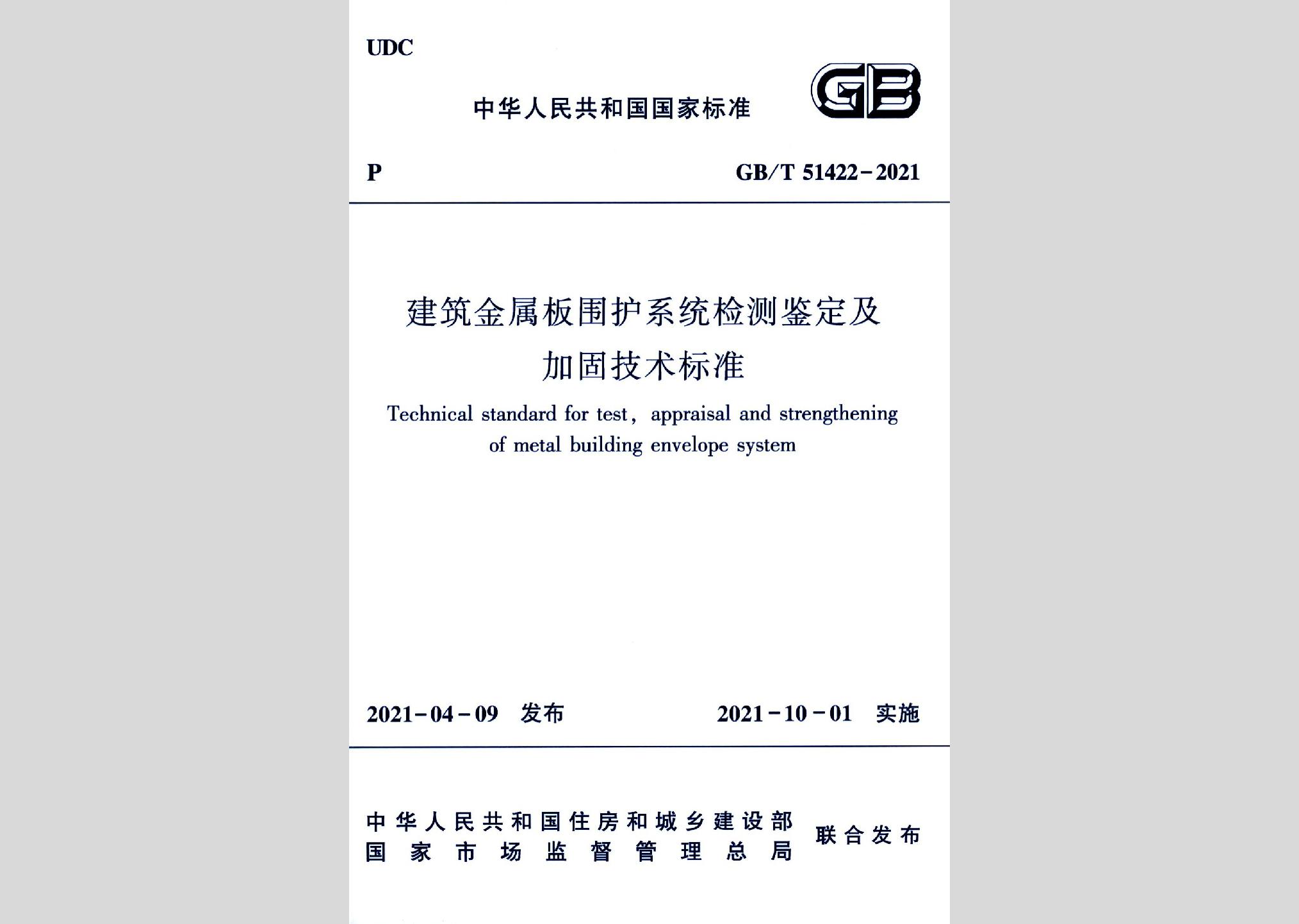 UDC

中华人民共和国国家标准

GB

P

GB/T 51422-2021

建筑金属板围护系统检测鉴定及加固技术标准

Technical standard for test, appraisal and strengthening of metal building envelope system

2021-04-09 发布

2021-10-01 实施

中华人民共和国住房和城乡建设部
国家市场监督管理总局
联合发布